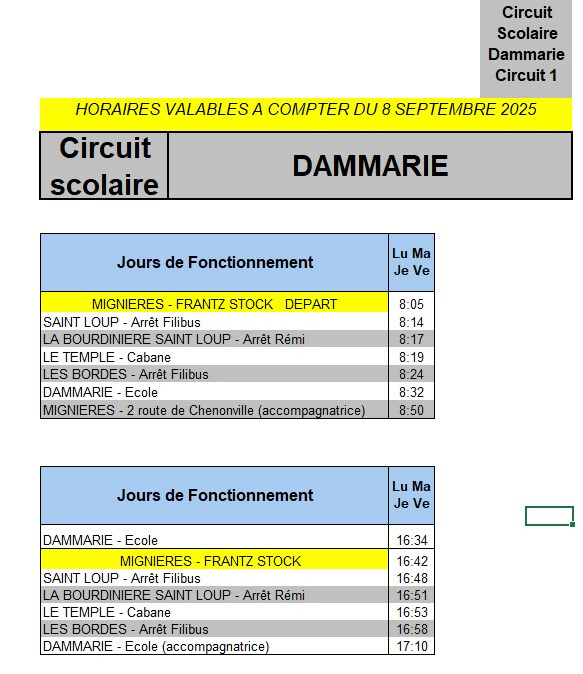 Circuit Scolaire Dammarie Circuit 1

HORAIRES VALABLES A COMPTER DU 8 SEPTEMBRE 2025

| Circuit scolaire | DAMMARIE |
|---|---|

| Jours de Fonctionnement | Lu Ma Je Ve |
|---|---|
| MIGNIERES - FRANTZ STOCK DEPART | 8:05 |
| SAINT LOUP - Arrêt Filibus | 8:14 |
| LA BOURDINIERE SAINT LOUP - Arrêt Rémi | 8:17 |
| LE TEMPLE - Cabane | 8:19 |
| LES BORDES - Arrêt Filibus | 8:24 |
| DAMMARIE - Ecole | 8:32 |
| MIGNIERES - 2 route de Chenonville (accompagnatrice) | 8:50 |

| Jours de Fonctionnement | Lu Ma Je Ve |
|---|---|
| DAMMARIE - Ecole | 16:34 |
| MIGNIERES - FRANTZ STOCK | 16:42 |
| SAINT LOUP - Arrêt Filibus | 16:48 |
| LA BOURDINIERE SAINT LOUP - Arrêt Rémi | 16:51 |
| LE TEMPLE - Cabane | 16:53 |
| LES BORDES - Arrêt Filibus | 16:58 |
| DAMMARIE - Ecole (accompagnatrice) | 17:10 |